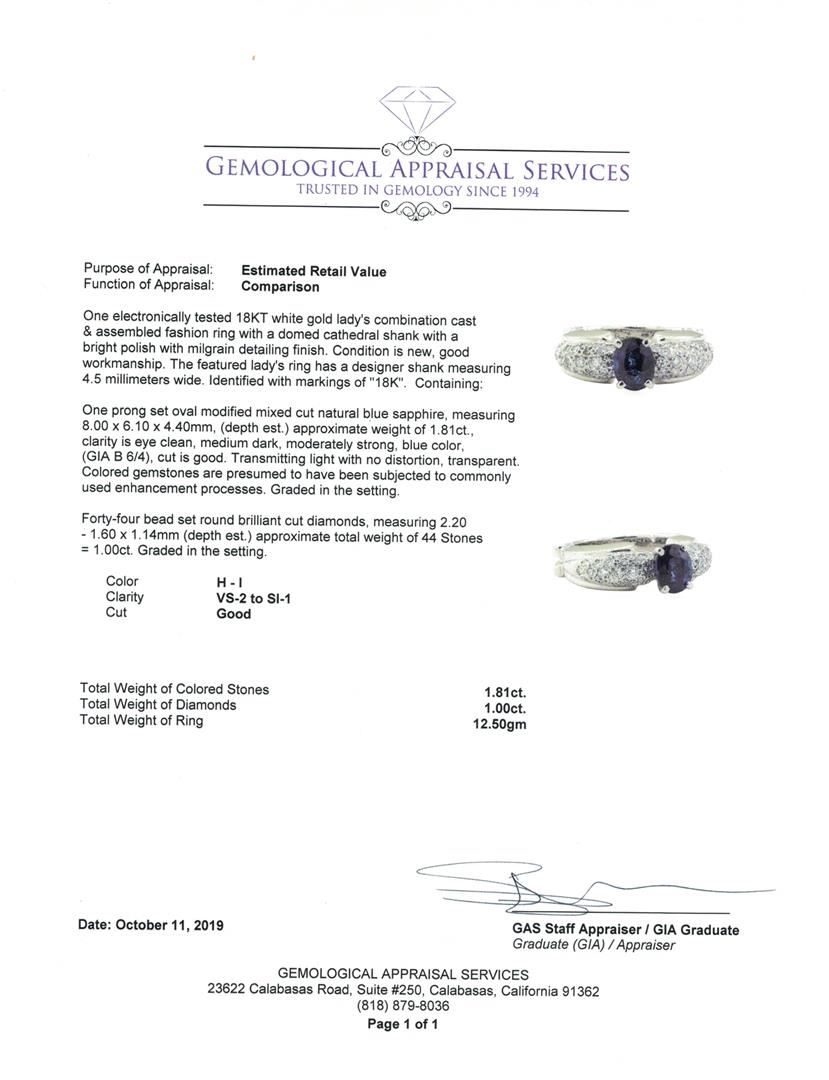 GEMOLOGICAL APPRAISAL SERVICES
TRUSTED IN GEMOLOGY SINCE 1994

Purpose of Appraisal: Estimated Retail Value
Function of Appraisal: Comparison

One electronically tested 18KT white gold lady's combination cast & assembled fashion ring with a domed cathedral shank with a bright polish with milgrain detailing finish. Condition is new, good workmanship. The featured lady's ring has a designer shank measuring 4.5 millimeters wide. Identified with markings of "18K". Containing:

One prong set oval modified mixed cut natural blue sapphire, measuring 8.00 x 6.10 x 4.40mm, (depth est.) approximate weight of 1.81ct., clarity is eye clean, medium dark, moderately strong, blue color, (GIA B 6/4), cut is good. Transmitting light with no distortion, transparent. Colored gemstones are presumed to have been subjected to commonly used enhancement processes. Graded in the setting.

Forty-four bead set round brilliant cut diamonds, measuring 2.20 - 1.60 x 1.14mm (depth est.) approximate total weight of 44 Stones = 1.00ct. Graded in the setting.

| Color | H - I |
|---|---|
| Clarity | VS-2 to SI-1 |
| Cut | Good |

| Total Weight of Colored Stones | 1.81ct. |
|---|---|
| Total Weight of Diamonds | 1.00ct. |
| Total Weight of Ring | 12.50gm |

Date: October 11, 2019

GAS Staff Appraiser / GIA Graduate
Graduate (GIA) / Appraiser

GEMOLOGICAL APPRAISAL SERVICES
23622 Calabasas Road, Suite #250, Calabasas, California 91362
(818) 879-8036
Page 1 of 1